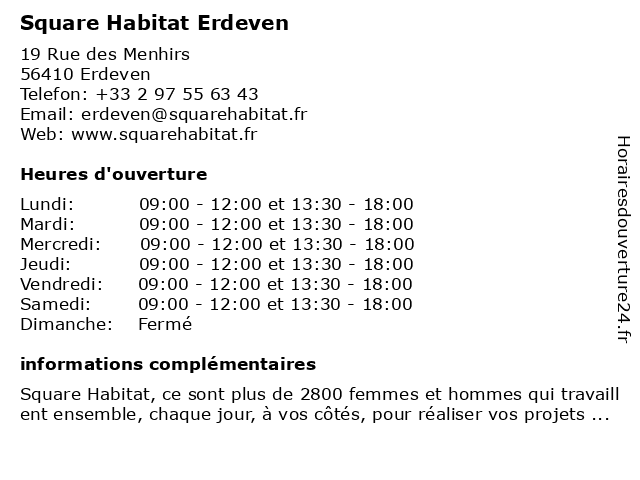 Square Habitat Erdeven

19 Rue des Menhirs
56410 Erdeven
Telefon: +33 2 97 55 63 43
Email: erdeven@squarehabitat.fr
Web: www.squarehabitat.fr

Heures d'ouverture

| | |
|---|---|
| Lundi: | 09:00 - 12:00 et 13:30 - 18:00 |
| Mardi: | 09:00 - 12:00 et 13:30 - 18:00 |
| Mercredi: | 09:00 - 12:00 et 13:30 - 18:00 |
| Jeudi: | 09:00 - 12:00 et 13:30 - 18:00 |
| Vendredi: | 09:00 - 12:00 et 13:30 - 18:00 |
| Samedi: | 09:00 - 12:00 et 13:30 - 18:00 |
| Dimanche: | Fermé |

informations complémentaires

Square Habitat, ce sont plus de 2800 femmes et hommes qui travaill ent ensemble, chaque jour, à vos côtés, pour réaliser vos projets ...

Horairesdouverture24.fr